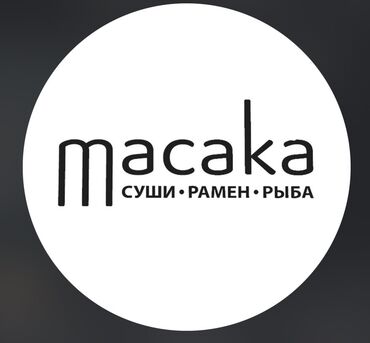 macaka
СУШИ • РАМЕН • РЫБА